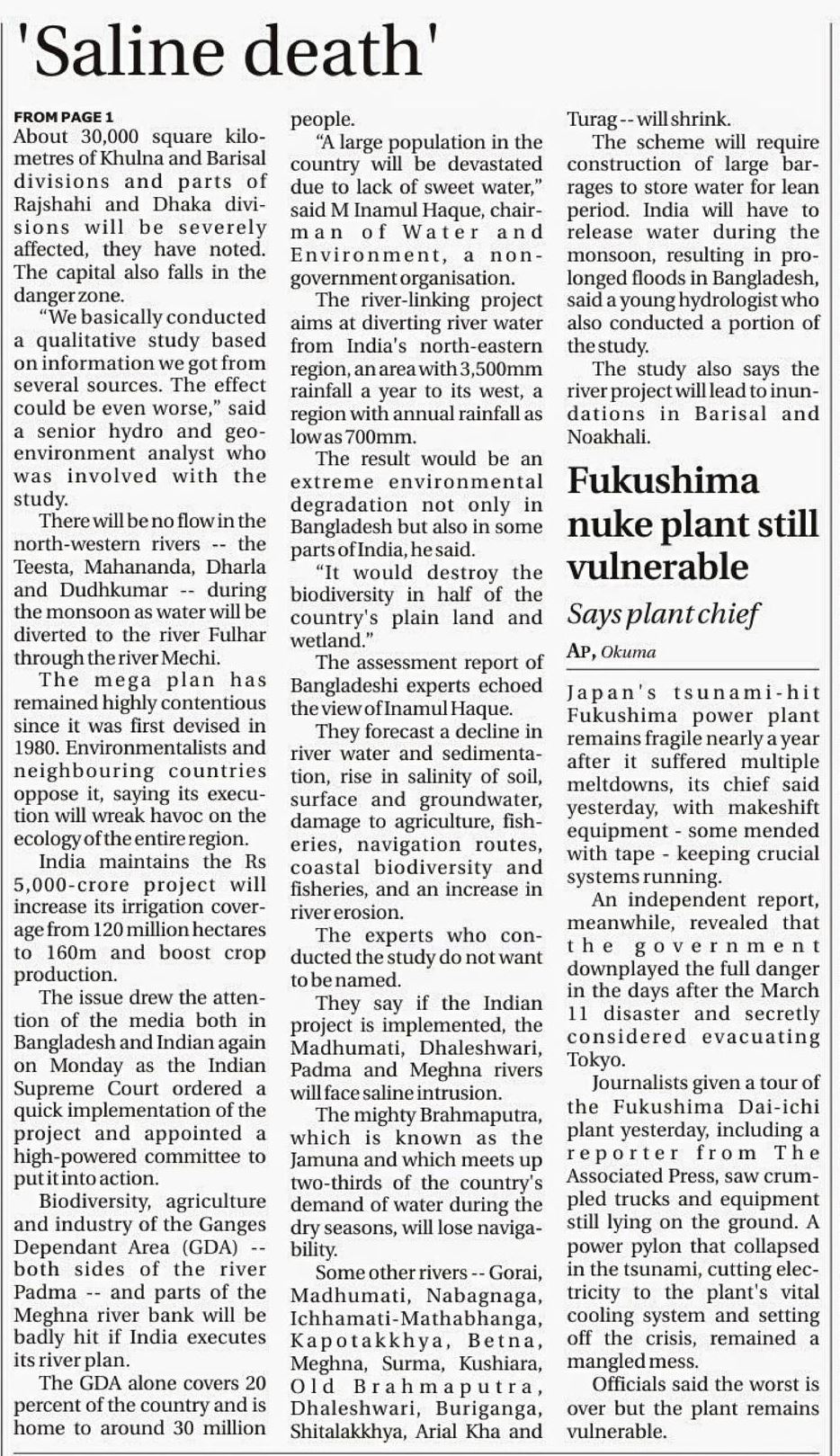 'Saline death'

FROM PAGE 1
About 30,000 square kilometres of Khulna and Barisal divisions and parts of Rajshahi and Dhaka divisions will be severely affected, they have noted. The capital also falls in the danger zone.

"We basically conducted a qualitative study based on information we got from several sources. The effect could be even worse," said a senior hydro and geo-environment analyst who was involved with the study.

There will be no flow in the north-western rivers -- the Teesta, Mahananda, Dharla and Dudhkumar -- during the monsoon as water will be diverted to the river Fulhar through the river Mechi.

The mega plan has remained highly contentious since it was first devised in 1980. Environmentalists and neighbouring countries oppose it, saying its execution will wreak havoc on the ecology of the entire region.

India maintains the Rs 5,000-crore project will increase its irrigation coverage from 120 million hectares to 160m and boost crop production.

The issue drew the attention of the media both in Bangladesh and Indian again on Monday as the Indian Supreme Court ordered a quick implementation of the project and appointed a high-powered committee to put it into action.

Biodiversity, agriculture and industry of the Ganges Dependant Area (GDA) -- both sides of the river Padma -- and parts of the Meghna river bank will be badly hit if India executes its river plan.

The GDA alone covers 20 percent of the country and is home to around 30 million people.

"A large population in the country will be devastated due to lack of sweet water," said M Inamul Haque, chairman of Water and Environment, a non-government organisation.

The river-linking project aims at diverting river water from India's north-eastern region, an area with 3,500mm rainfall a year to its west, a region with annual rainfall as low as 700mm.

The result would be an extreme environmental degradation not only in Bangladesh but also in some parts of India, he said.

"It would destroy the biodiversity in half of the country's plain land and wetland."

The assessment report of Bangladeshi experts echoed the view of Inamul Haque.

They forecast a decline in river water and sedimentation, rise in salinity of soil, surface and groundwater, damage to agriculture, fisheries, navigation routes, coastal biodiversity and fisheries, and an increase in river erosion.

The experts who conducted the study do not want to be named.

They say if the Indian project is implemented, the Madhumati, Dhaleshwari, Padma and Meghna rivers will face saline intrusion.

The mighty Brahmaputra, which is known as the Jamuna and which meets up two-thirds of the country's demand of water during the dry seasons, will lose navigability.

Some other rivers -- Gorai, Madhumati, Nabagnaga, Ichhamati-Mathabhanga, Kapotakkhya, Betna, Meghna, Surma, Kushiara, Old Brahmaputra, Dhaleshwari, Buriganga, Shitalakkhya, Arial Kha and Turag -- will shrink.

The scheme will require construction of large barrages to store water for lean period. India will have to release water during the monsoon, resulting in prolonged floods in Bangladesh, said a young hydrologist who also conducted a portion of the study.

The study also says the river project will lead to inundations in Barisal and Noakhali.

Fukushima nuke plant still vulnerable

Says plant chief

AP, Okuma

Japan's tsunami-hit Fukushima power plant remains fragile nearly a year after it suffered multiple meltdowns, its chief said yesterday, with makeshift equipment - some mended with tape - keeping crucial systems running.

An independent report, meanwhile, revealed that the government downplayed the full danger in the days after the March 11 disaster and secretly considered evacuating Tokyo.

Journalists given a tour of the Fukushima Dai-ichi plant yesterday, including a reporter from The Associated Press, saw crumpled trucks and equipment still lying on the ground. A power pylon that collapsed in the tsunami, cutting electricity to the plant's vital cooling system and setting off the crisis, remained a mangled mess.

Officials said the worst is over but the plant remains vulnerable.